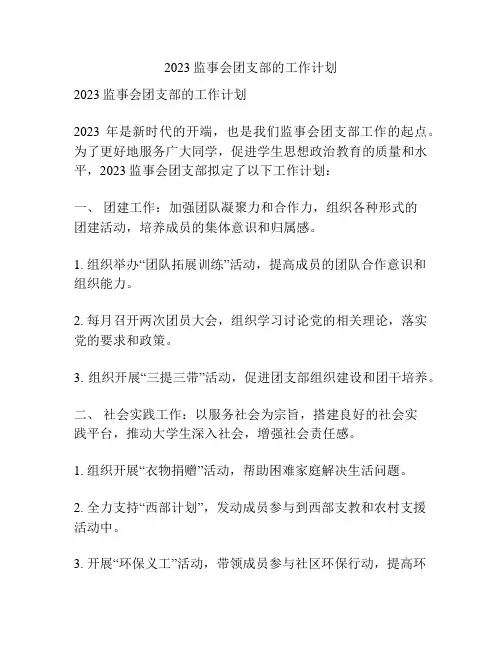 2023 监事会团支部的工作计划

2023 监事会团支部的工作计划

2023 年是新时代的开端，也是我们监事会团支部工作的起点。为了更好地服务广大同学，促进学生思想政治教育的质量和水平，2023 监事会团支部拟定了以下工作计划：

一、 团建工作：加强团队凝聚力和合作力，组织各种形式的团建活动，培养成员的集体意识和归属感。

1. 组织举办“团队拓展训练”活动，提高成员的团队合作意识和组织能力。

2. 每月召开两次团员大会，组织学习讨论党的相关理论，落实党的要求和政策。

3. 组织开展“三提三带”活动，促进团支部组织建设和团干培养。

二、 社会实践工作：以服务社会为宗旨，搭建良好的社会实践平台，推动大学生深入社会，增强社会责任感。

1. 组织开展“衣物捐赠”活动，帮助困难家庭解决生活问题。

2. 全力支持“西部计划”，发动成员参与到西部支教和农村支援活动中。

3. 开展“环保义工”活动，带领成员参与社区环保行动，提高环